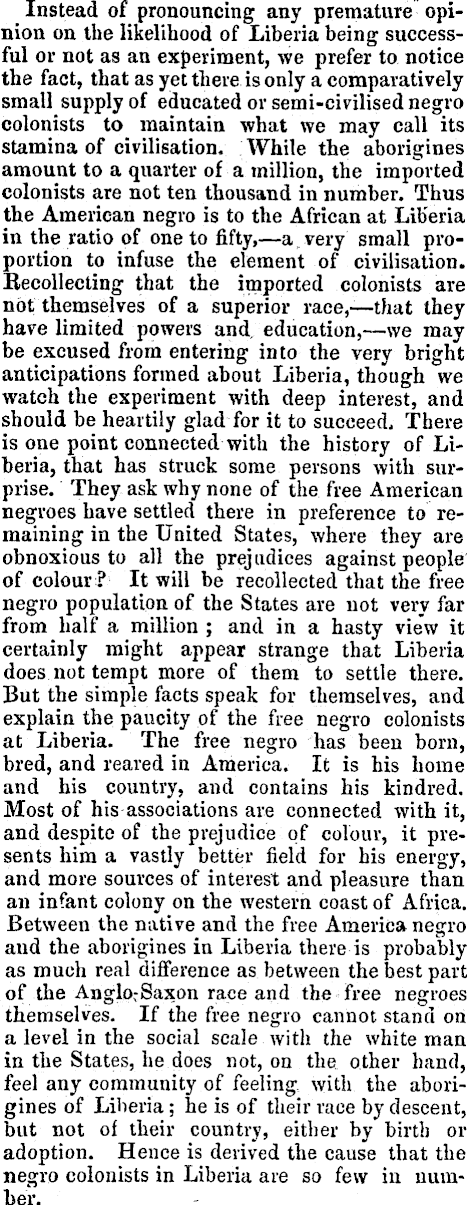 Instead of pronouncing any premature opinion on the likelihood of Liberia being successful or not as an experiment, we prefer to notice the fact, that as yet there is only a comparatively small supply of educated or semi-civilised negro colonists to maintain what we may call its stamina of civilisation. While the aborigines amount to a quarter of a million, the imported colonists are not ten thousand in number. Thus the American negro is to the African at Liberia in the ratio of one to fifty,—a very small proportion to infuse the element of civilisation. Recollecting that the imported colonists are not themselves of a superior race,—that they have limited powers and education,—we may be excused from entering into the very bright anticipations formed about Liberia, though we watch the experiment with deep interest, and should be heartily glad for it to succeed. There is one point connected with the history of Liberia, that has struck some persons with surprise. They ask why none of the free American negroes have settled there in preference to remaining in the United States, where they are obnoxious to all the prejudices against people of colour? It will be recollected that the free negro population of the States are not very far from half a million; and in a hasty view it certainly might appear strange that Liberia does not tempt more of them to settle there. But the simple facts speak for themselves, and explain the paucity of the free negro colonists at Liberia. The free negro has been born, bred, and reared in America. It is his home and his country, and contains his kindred. Most of his associations are connected with it, and despite of the prejudice of colour, it presents him a vastly better field for his energy, and more sources of interest and pleasure than an infant colony on the western coast of Africa. Between the native and the free America negro and the aborigines in Liberia there is probably as much real difference as between the best part of the Anglo-Saxon race and the free negroes themselves. If the free negro cannot stand on a level in the social scale with the white man in the States, he does not, on the other hand, feel any community of feeling with the aborigines of Liberia; he is of their race by descent, but not of their country, either by birth or adoption. Hence is derived the cause that the negro colonists in Liberia are so few in number.